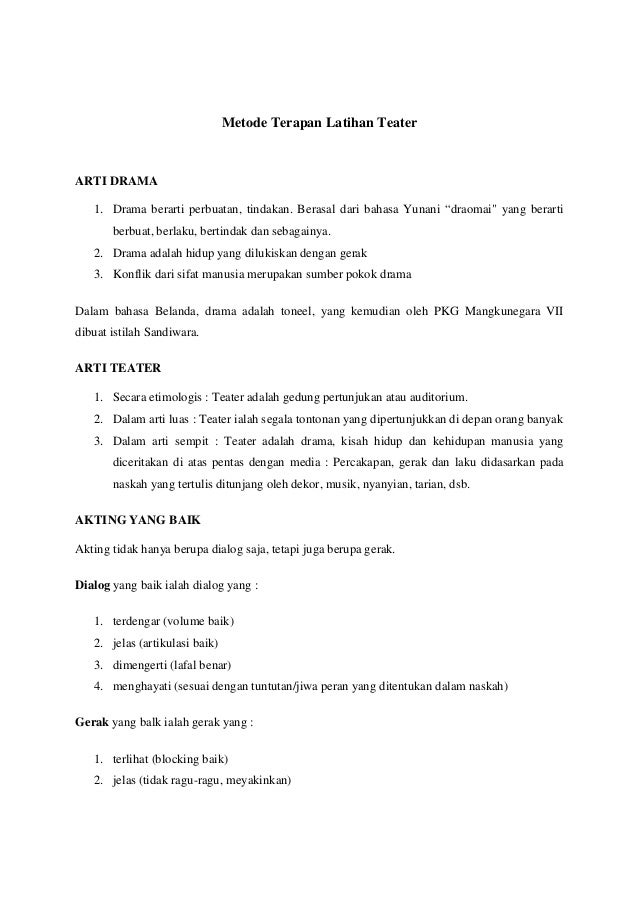 Metode Terapan Latihan Teater

ARTI DRAMA

1. Drama berarti perbuatan, tindakan. Berasal dari bahasa Yunani "draomai" yang berarti berbuat, berlaku, bertindak dan sebagainya.
2. Drama adalah hidup yang dilukiskan dengan gerak
3. Konflik dari sifat manusia merupakan sumber pokok drama

Dalam bahasa Belanda, drama adalah toneel, yang kemudian oleh PKG Mangkunegara VII dibuat istilah Sandiwara.

ARTI TEATER

1. Secara etimologis : Teater adalah gedung pertunjukan atau auditorium.
2. Dalam arti luas : Teater ialah segala tontonan yang dipertunjukkan di depan orang banyak
3. Dalam arti sempit : Teater adalah drama, kisah hidup dan kehidupan manusia yang diceritakan di atas pentas dengan media : Percakapan, gerak dan laku didasarkan pada naskah yang tertulis ditunjang oleh dekor, musik, nyanyian, tarian, dsb.

AKTING YANG BAIK

Akting tidak hanya berupa dialog saja, tetapi juga berupa gerak.

Dialog yang baik ialah dialog yang :

1. terdengar (volume baik)
2. jelas (artikulasi baik)
3. dimengerti (lafal benar)
4. menghayati (sesuai dengan tuntutan/jiwa peran yang ditentukan dalam naskah)

Gerak yang balk ialah gerak yang :

1. terlihat (blocking baik)
2. jelas (tidak ragu-ragu, meyakinkan)